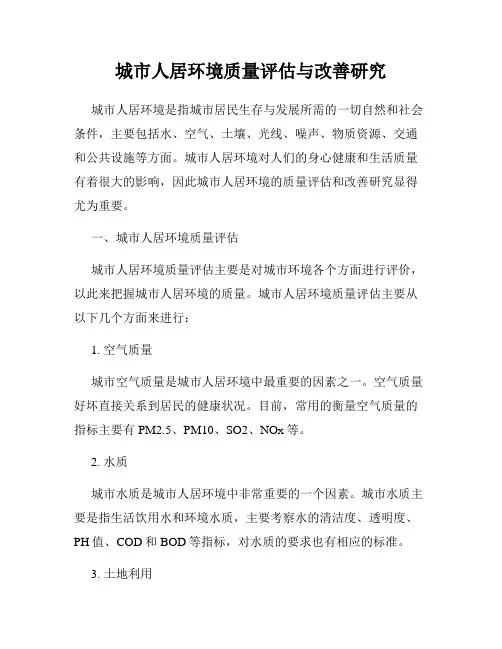 城市人居环境质量评估与改善研究

城市人居环境是指城市居民生存与发展所需的一切自然和社会条件，主要包括水、空气、土壤、光线、噪声、物质资源、交通和公共设施等方面。城市人居环境对人们的身心健康和生活质量有着很大的影响，因此城市人居环境的质量评估和改善研究显得尤为重要。

一、城市人居环境质量评估

城市人居环境质量评估主要是对城市环境各个方面进行评价，以此来把握城市人居环境的质量。城市人居环境质量评估主要从以下几个方面来进行：

1. 空气质量

城市空气质量是城市人居环境中最重要的因素之一。空气质量好坏直接关系到居民的健康状况。目前，常用的衡量空气质量的指标主要有 PM2.5、PM10、SO2、NOx 等。

2. 水质

城市水质是城市人居环境中非常重要的一个因素。城市水质主要是指生活饮用水和环境水质，主要考察水的清洁度、透明度、PH 值、COD 和 BOD 等指标，对水质的要求也有相应的标准。

3. 土地利用